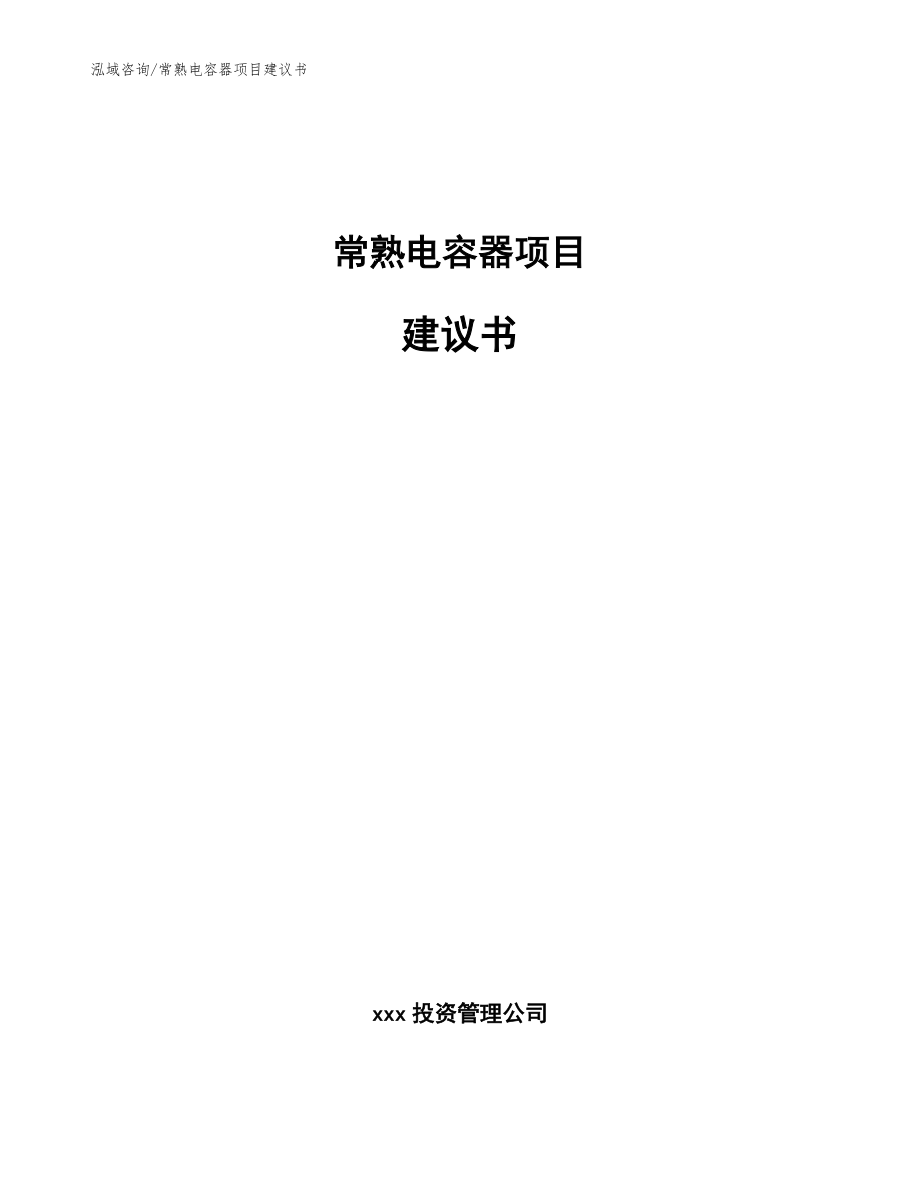 泓域咨询/常熟电容器项目建议书

常熟电容器项目

建议书

xxx 投资管理公司